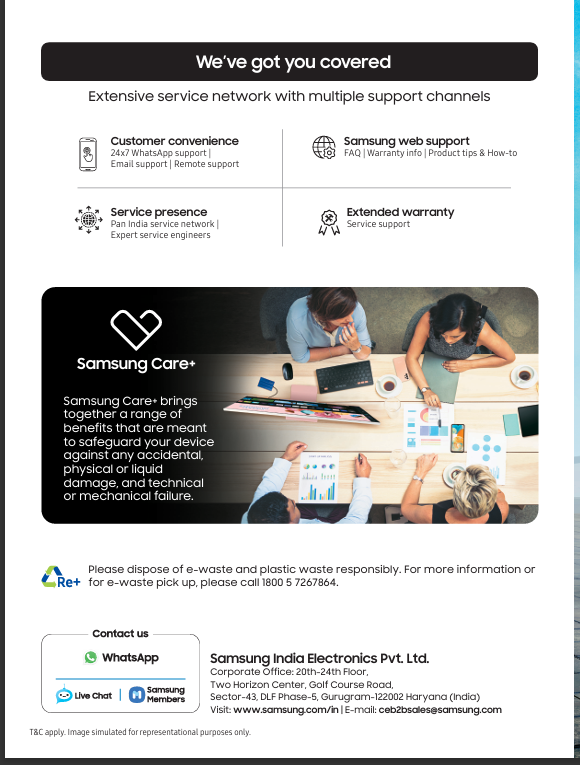 We've got you covered

Extensive service network with multiple support channels

Customer convenience
24x7 WhatsApp support | Email support | Remote support

Samsung web support
FAQ | Warranty info | Product tips & How-to

Service presence
Pan India service network | Expert service engineers

Extended warranty
Service support

Samsung Care+

Samsung Care+ brings together a range of benefits that are meant to safeguard your device against any accidental, physical or liquid damage, and technical or mechanical failure.

Re+

Please dispose of e-waste and plastic waste responsibly. For more information or for e-waste pick up, please call 1800 5 7267864.

Contact us

WhatsApp

Live Chat | Samsung Members

Samsung India Electronics Pvt. Ltd.
Corporate Office: 20th-24th Floor,
Two Horizon Center, Golf Course Road,
Sector-43, DLF Phase-5, Gurugram-122002 Haryana (India)
Visit: www.samsung.com/in | E-mail: ceb2bsales@samsung.com

T&C apply. Image simulated for representational purposes only.